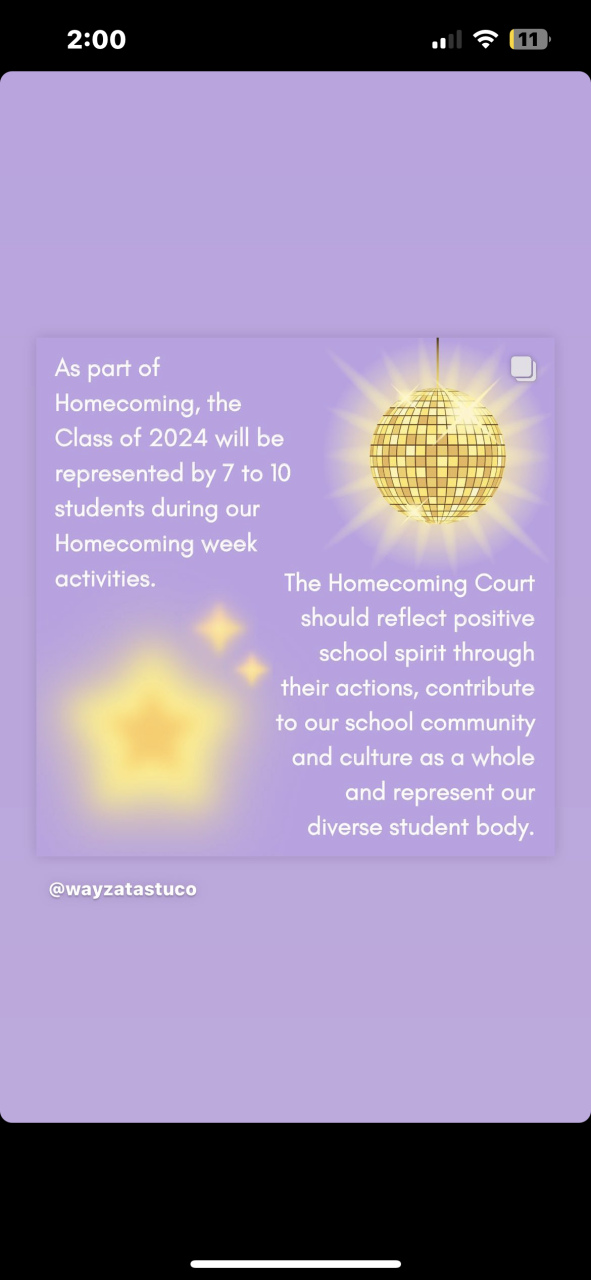 2:00

11

As part of Homecoming, the Class of 2024 will be represented by 7 to 10 students during our Homecoming week activities.

The Homecoming Court should reflect positive school spirit through their actions, contribute to our school community and culture as a whole and represent our diverse student body.

@wayzatastuco